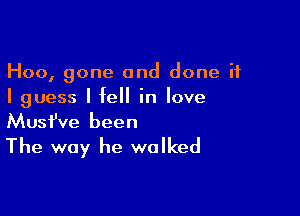 Hoo, gone and done it
I guess I fell in love
Must've been
The way he walked